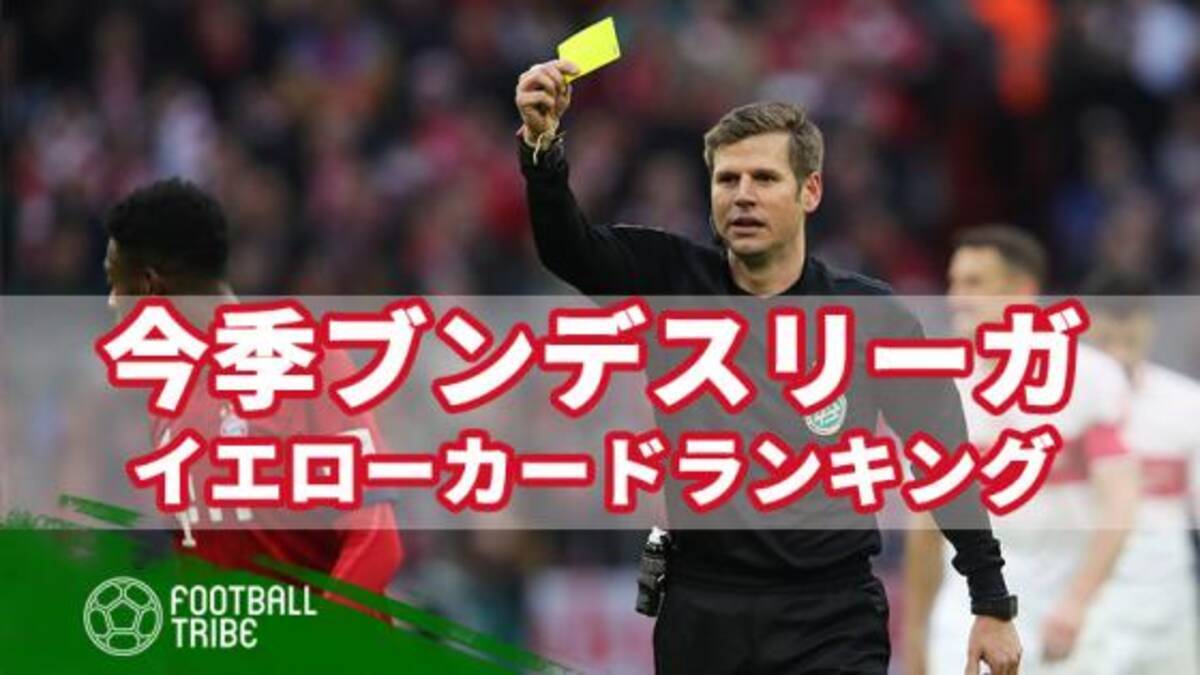 今季ブンデスリーガ
イエローカードランキング

FOOTBALL
TRIBE